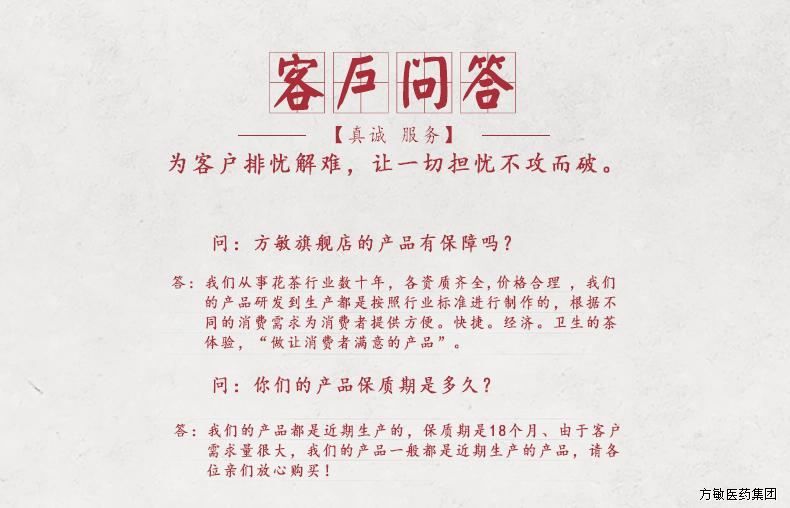 客户问答

【真诚 服务】

为客户排忧解难，让一切担忧不攻而破。

问：方敏旗舰店的产品有保障吗？

答：我们从事花茶行业数十年，各资质齐全，价格合理，我们的产品研发到生产都是按照行业标准进行制作的，根据不同的消费需求为消费者提供方便。快捷。经济。卫生的茶体验，“做让消费者满意的产品”。

问：你们的产品保质期是多久？

答：我们的产品都是近期生产的，保质期是18个月、由于客户需求量很大，我们的产品一般都是近期生产的产品，请各位亲们放心购买！

方敏医药集团